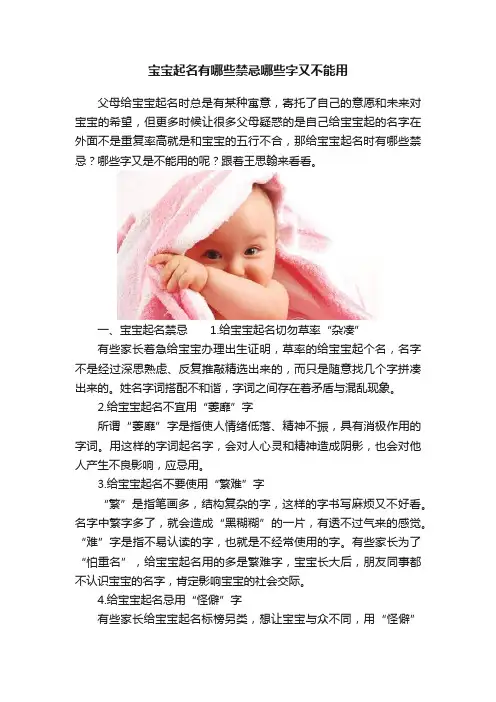 宝宝起名有哪些禁忌哪些字又不能用

父母给宝宝起名时总是有某种寓意，寄托了自己的意愿和未来对宝宝的希望，但更多时候让很多父母疑惑的是自己给宝宝起的名字在外面不是重复率高就是和宝宝的五行不合，那给宝宝起名时有哪些禁忌？哪些字又是不能用的呢？跟着王思翰来看看。

一、宝宝起名禁忌　　1.给宝宝起名切勿草率“杂凑”

有些家长着急给宝宝办理出生证明，草率的给宝宝起个名，名字不是经过深思熟虑、反复推敲精选出来的，而只是随意找几个字拼凑出来的。姓名字词搭配不和谐，字词之间存在着矛盾与混乱现象。

2.给宝宝起名不宜用“萎靡”字

所谓“萎靡”字是指使人情绪低落、精神不振，具有消极作用的字词。用这样的字词起名字，会对人心灵和精神造成阴影，也会对他人产生不良影响，应忌用。

3.给宝宝起名不要使用“繁难”字

“繁”是指笔画多，结构复杂的字，这样的字书写麻烦又不好看。名字中繁字多了，就会造成“黑糊糊”的一片，有透不过气来的感觉。“难”字是指不易认读的字，也就是不经常使用的字。有些家长为了“怕重名”，给宝宝起名用的多是繁难字，宝宝长大后，朋友同事都不认识宝宝的名字，肯定影响宝宝的社会交际。

4.给宝宝起名忌用“怪僻”字

有些家长给宝宝起名标榜另类，想让宝宝与众不同，用“怪僻”